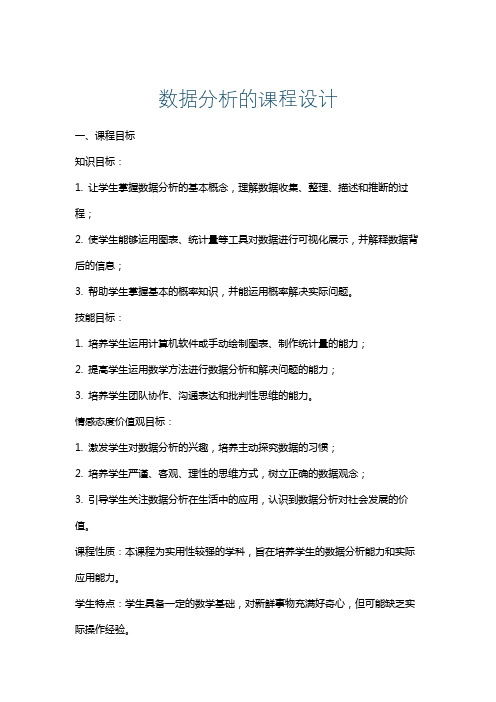 数据分析的课程设计

一、课程目标

知识目标：

1. 让学生掌握数据分析的基本概念，理解数据收集、整理、描述和推断的过程；

2. 使学生能够运用图表、统计量等工具对数据进行可视化展示，并解释数据背后的信息；

3. 帮助学生掌握基本的概率知识，并能运用概率解决实际问题。

技能目标：

1. 培养学生运用计算机软件或手动绘制图表、制作统计量的能力；

2. 提高学生运用数学方法进行数据分析和解决问题的能力；

3. 培养学生团队协作、沟通表达和批判性思维的能力。

情感态度价值观目标：

1. 激发学生对数据分析的兴趣，培养主动探究数据的习惯；

2. 培养学生严谨、客观、理性的思维方式，树立正确的数据观念；

3. 引导学生关注数据分析在生活中的应用，认识到数据分析对社会发展的价值。

课程性质：本课程为实用性较强的学科，旨在培养学生的数据分析能力和实际应用能力。

学生特点：学生具备一定的数学基础，对新鲜事物充满好奇心，但可能缺乏实际操作经验。